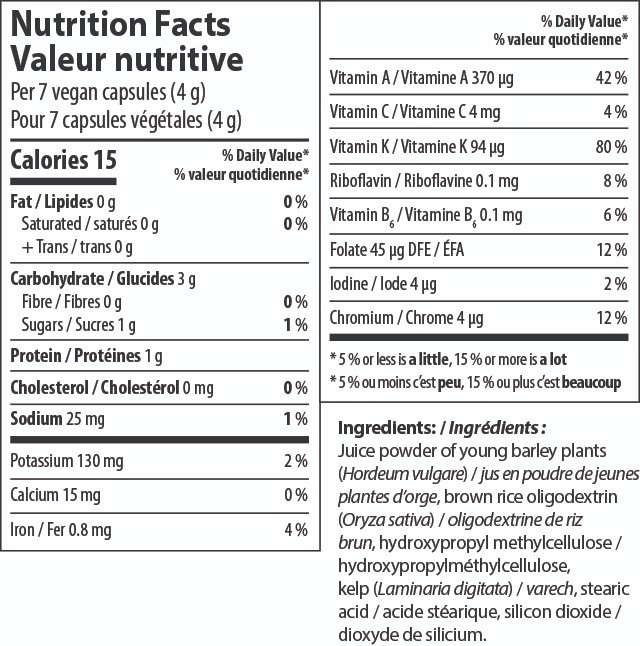 Nutrition Facts
Valeur nutritive
Per 7 vegan capsules (4 g)
Pour 7 capsules végétales (4 g)

Calories 15
% Daily Value*
% valeur quotidienne*

Fat / Lipides 0 g 0 %
Saturated / saturés 0 g 0 %
+ Trans / trans 0 g

Carbohydrate / Glucides 3 g
Fibre / Fibres 0 g 0 %
Sugars / Sucres 1 g 1 %

Protein / Protéines 1 g

Cholesterol / Cholestérol 0 mg 0 %

Sodium 25 mg 1 %

Potassium 130 mg 2 %

Calcium 15 mg 0 %

Iron / Fer 0.8 mg 4 %

% Daily Value*
% valeur quotidienne*

Vitamin A / Vitamine A 370 µg 42 %

Vitamin C / Vitamine C 4 mg 4 %

Vitamin K / Vitamine K 94 µg 80 %

Riboflavin / Riboflavine 0.1 mg 8 %

Vitamin $B_6$ / Vitamine $B_6$ 0.1 mg 6 %

Folate 45 µg DFE / ÉFA 12 %

Iodine / Iode 4 µg 2 %

Chromium / Chrome 4 µg 12 %

* 5 % or less is a little, 15 % or more is a lot
* 5 % ou moins c'est peu, 15 % ou plus c'est beaucoup

Ingredients: / Ingrédients : Juice powder of young barley plants (Hordeum vulgare) / jus en poudre de jeunes plantes d'orge, brown rice oligodextrin (Oryza sativa) / oligodextrine de riz brun, hydroxypropyl methylcellulose / hydroxypropylméthylcellulose, kelp (Laminaria digitata) / varech, stearic acid / acide stéarique, silicon dioxide / dioxyde de silicium.